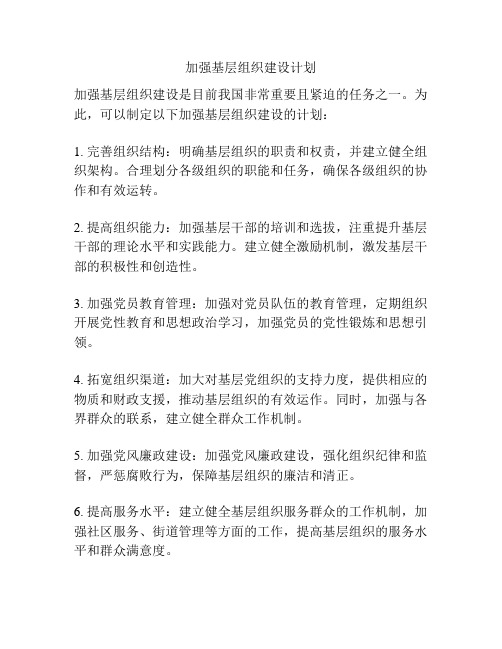 加强基层组织建设计划

加强基层组织建设是目前我国非常重要且紧迫的任务之一。为此，可以制定以下加强基层组织建设的计划：

1. 完善组织结构：明确基层组织的职责和权责，并建立健全组织架构。合理划分各级组织的职能和任务，确保各级组织的协作和有效运转。

2. 提高组织能力：加强基层干部的培训和选拔，注重提升基层干部的理论水平和实践能力。建立健全激励机制，激发基层干部的积极性和创造性。

3. 加强党员教育管理：加强对党员队伍的教育管理，定期组织开展党性教育和思想政治学习，加强党员的党性锻炼和思想引领。

4. 拓宽组织渠道：加大对基层党组织的支持力度，提供相应的物质和财政支援，推动基层组织的有效运作。同时，加强与各界群众的联系，建立健全群众工作机制。

5. 加强党风廉政建设：加强党风廉政建设，强化组织纪律和监督，严惩腐败行为，保障基层组织的廉洁和清正。

6. 提高服务水平：建立健全基层组织服务群众的工作机制，加强社区服务、街道管理等方面的工作，提高基层组织的服务水平和群众满意度。